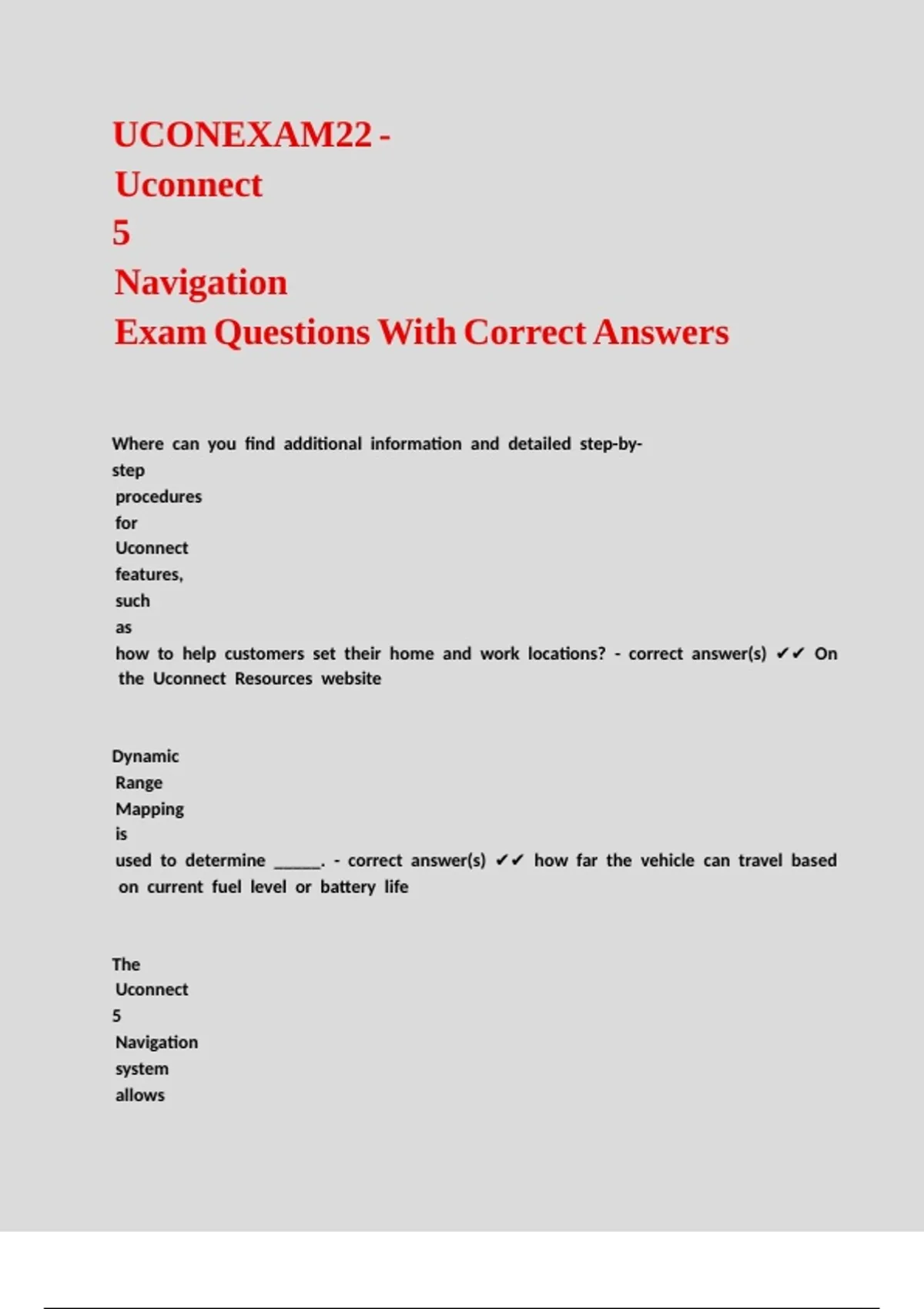 UCONEXAM22 - Uconnect 5 Navigation Exam Questions With Correct Answers

Where can you find additional information and detailed step-by-step procedures for Uconnect features, such as how to help customers set their home and work locations? - correct answer(s) ✔✔ On the Uconnect Resources website

Dynamic Range Mapping is used to determine ______. - correct answer(s) ✔✔ how far the vehicle can travel based on current fuel level or battery life

The Uconnect 5 Navigation system allows